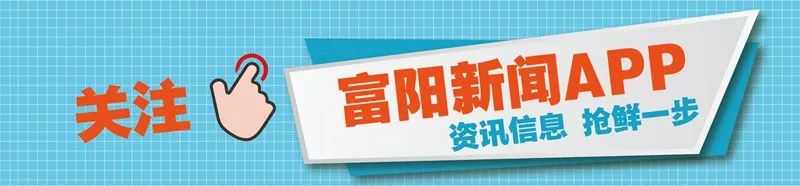 关注

富阳新闻APP
资讯信息 抢鲜一步